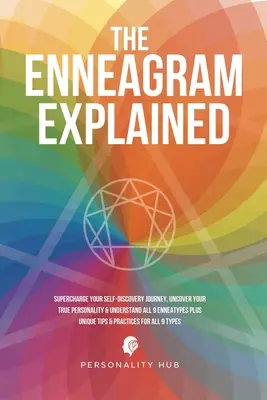 THE ENNEAGRAM EXPLAINED

SUPERCHARGE YOUR SELF-DISCOVERY JOURNEY, UNCOVER YOUR TRUE PERSONALITY & UNDERSTAND ALL 9 ENNEATYPES PLUS UNIQUE TIPS & PRACTICES FOR ALL 9 TYPES

PERSONALITY HUB